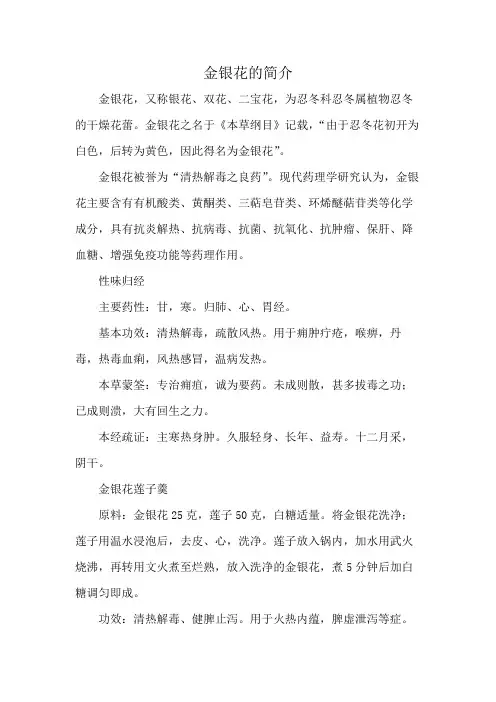 金银花的简介

金银花，又称银花、双花、二宝花，为忍冬科忍冬属植物忍冬的干燥花蕾。金银花之名于《本草纲目》记载，“由于忍冬花初开为白色，后转为黄色，因此得名为金银花”。

金银花被誉为“清热解毒之良药”。现代药理学研究认为，金银花主要含有有机酸类、黄酮类、三萜皂苷类、环烯醚萜苷类等化学成分，具有抗炎解热、抗病毒、抗菌、抗氧化、抗肿瘤、保肝、降血糖、增强免疫功能等药理作用。

性味归经

主要药性：甘，寒。归肺、心、胃经。

基本功效：清热解毒，疏散风热。用于痈肿疔疮，喉痹，丹毒，热毒血痢，风热感冒，温病发热。

本草蒙筌：专治痈疽，诚为要药。未成则散，甚多拔毒之功；已成则溃，大有回生之力。

本经疏证：主寒热身肿。久服轻身、长年、益寿。十二月采，阴干。

金银花莲子羹

原料：金银花 25 克，莲子 50 克，白糖适量。将金银花洗净；莲子用温水浸泡后，去皮、心，洗净。莲子放入锅内，加水用武火烧沸，再转用文火煮至烂熟，放入洗净的金银花，煮 5 分钟后加白糖调匀即成。

功效：清热解毒、健脾止泻。用于火热内蕴，脾虚泄泻等症。